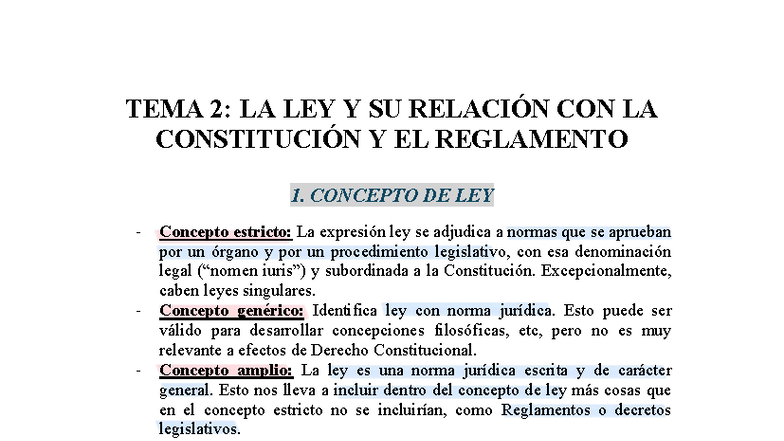 TEMA 2: LA LEY Y SU RELACIÓN CON LA CONSTITUCIÓN Y EL REGLAMENTO

1. CONCEPTO DE LEY

- Concepto estricto: La expresión ley se adjudica a normas que se aprueban por un órgano y por un procedimiento legislativo, con esa denominación legal ("nomen iuris") y subordinada a la Constitución. Excepcionalmente, caben leyes singulares.
- Concepto genérico: Identifica ley con norma jurídica. Esto puede ser válido para desarrollar concepciones filosóficas, etc, pero no es muy relevante a efectos de Derecho Constitucional.
- Concepto amplio: La ley es una norma jurídica escrita y de carácter general. Esto nos lleva a incluir dentro del concepto de ley más cosas que en el concepto estricto no se incluirían, como Reglamentos o decretos legislativos.